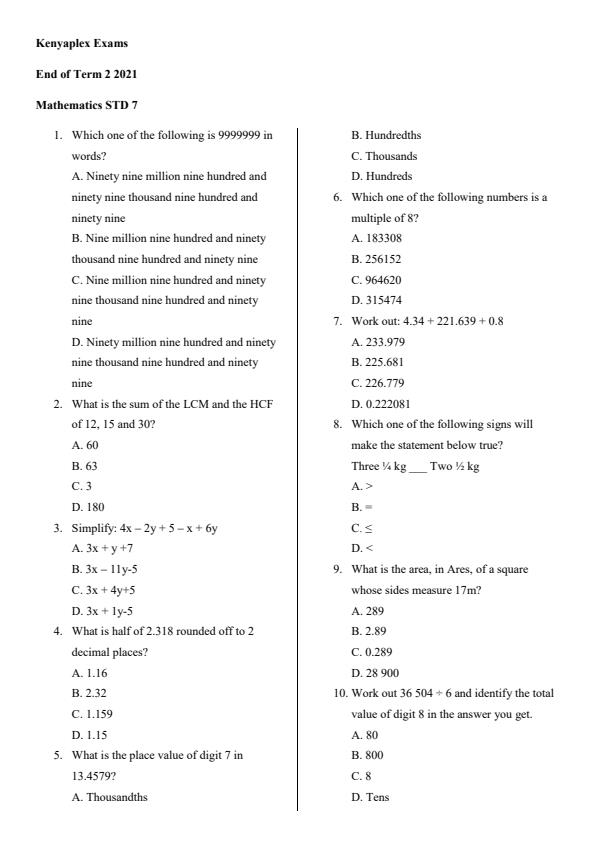 Kenyaplex Exams

End of Term 2 2021

Mathematics STD 7

1. Which one of the following is 9999999 in words?
A. Ninety nine million nine hundred and ninety nine thousand nine hundred and ninety nine
B. Nine million nine hundred and ninety thousand nine hundred and ninety nine
C. Nine million nine hundred and ninety nine thousand nine hundred and ninety nine
D. Ninety million nine hundred and ninety nine thousand nine hundred and ninety nine

2. What is the sum of the LCM and the HCF of 12, 15 and 30?
A. 60
B. 63
C. 3
D. 180

3. Simplify: 4x – 2y + 5 – x + 6y
A. 3x + y +7
B. 3x – 11y-5
C. 3x + 4y+5
D. 3x + 1y-5

4. What is half of 2.318 rounded off to 2 decimal places?
A. 1.16
B. 2.32
C. 1.159
D. 1.15

5. What is the place value of digit 7 in 13.4579?
A. Thousandths
B. Hundredths
C. Thousands
D. Hundreds

6. Which one of the following numbers is a multiple of 8?
A. 183308
B. 256152
C. 964620
D. 315474

7. Work out: 4.34 + 221.639 + 0.8
A. 233.979
B. 225.681
C. 226.779
D. 0.222081

8. Which one of the following signs will make the statement below true?
Three ¼ kg ___ Two ½ kg
A. >
B. =
C. ≤
D. <

9. What is the area, in Ares, of a square whose sides measure 17m?
A. 289
B. 2.89
C. 0.289
D. 28 900

10. Work out 36 504 ÷ 6 and identify the total value of digit 8 in the answer you get.
A. 80
B. 800
C. 8
D. Tens